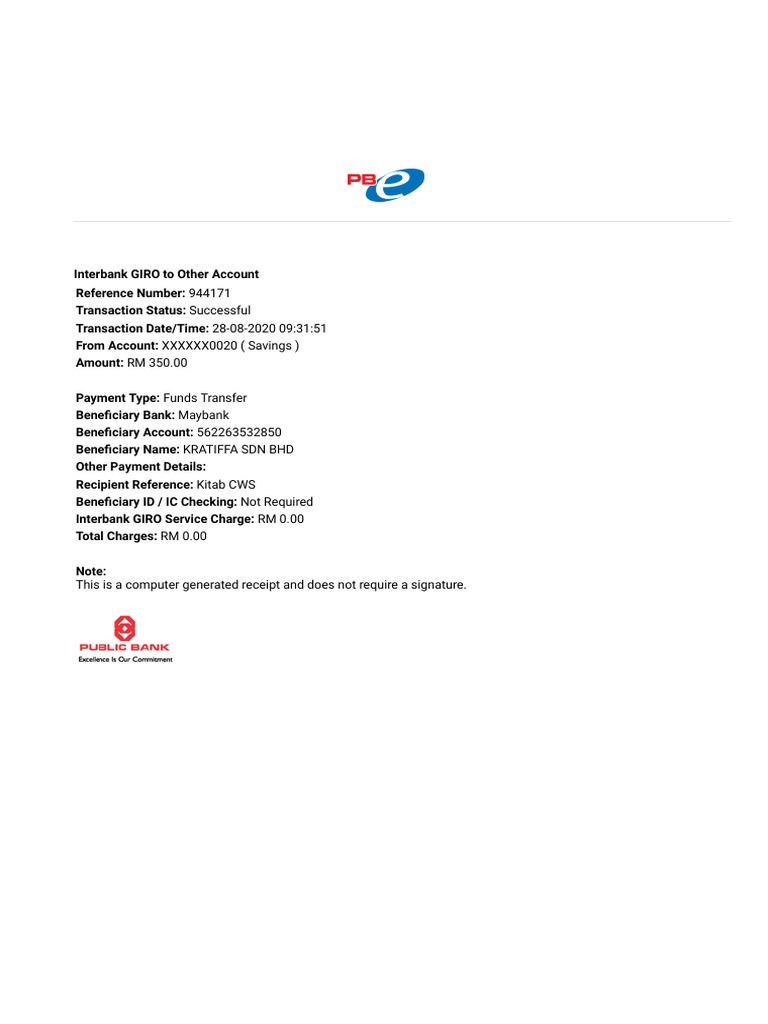 PBe

Interbank GIRO to Other Account
Reference Number: 944171
Transaction Status: Successful
Transaction Date/Time: 28-08-2020 09:31:51
From Account: XXXXXX0020 ( Savings )
Amount: RM 350.00

Payment Type: Funds Transfer
Beneficiary Bank: Maybank
Beneficiary Account: 562263532850
Beneficiary Name: KRATIFFA SDN BHD
Other Payment Details:
Recipient Reference: Kitab CWS
Beneficiary ID / IC Checking: Not Required
Interbank GIRO Service Charge: RM 0.00
Total Charges: RM 0.00

Note:
This is a computer generated receipt and does not require a signature.

PUBLIC BANK
Excellence Is Our Commitment